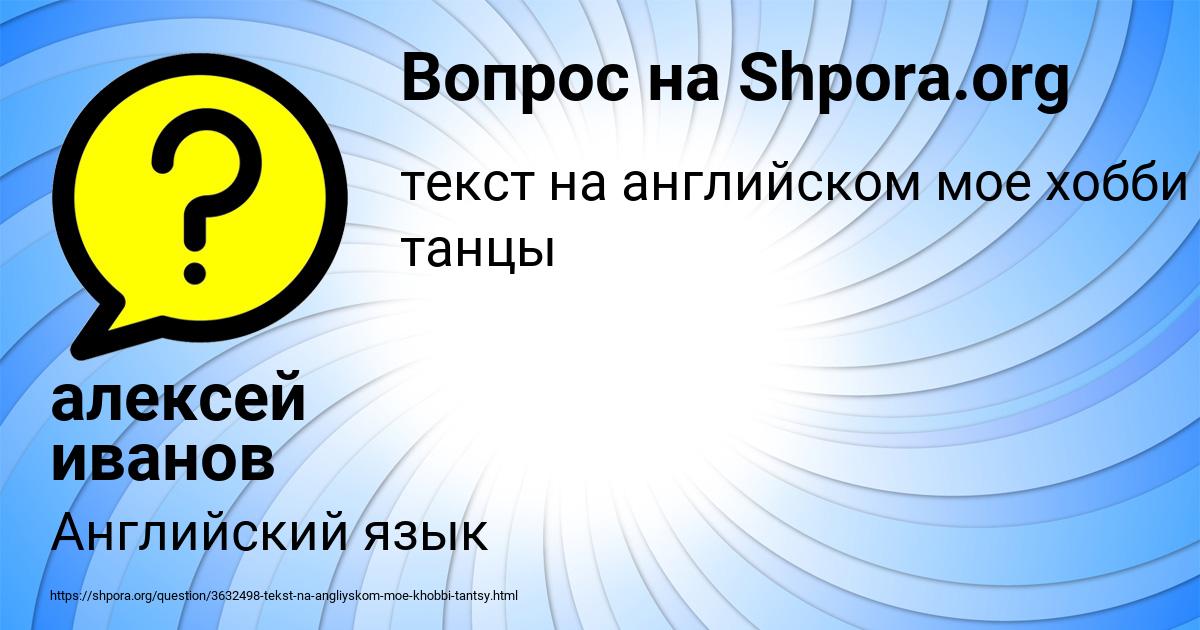 Вопрос на Shpora.org

текст на английском мое хобби танцы

алексей иванов

Английский язык

https://shpora.org/question/3632498-tekst-na-angliyskom-moe-khobbi-tantsy.html